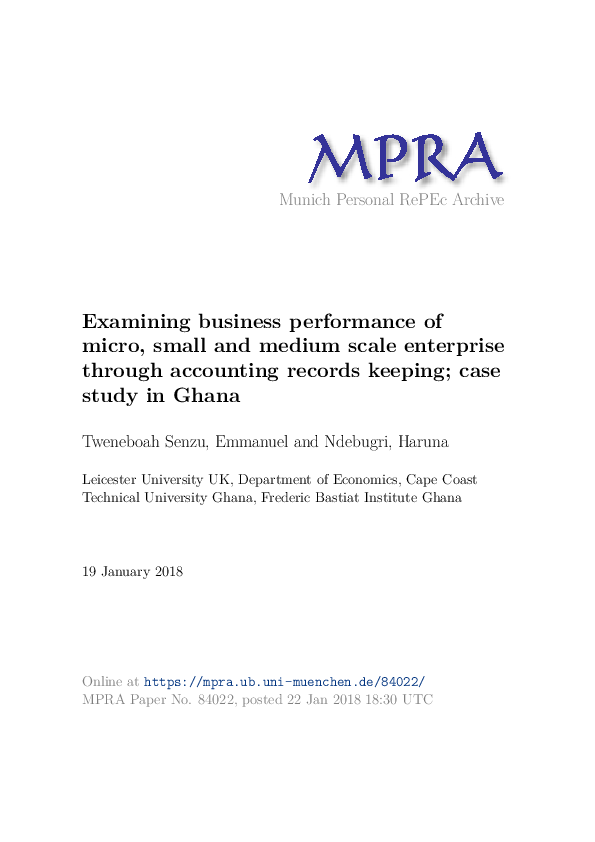 MPRA
Munich Personal RePEc Archive

Examining business performance of micro, small and medium scale enterprise through accounting records keeping; case study in Ghana

Tweneboah Senzu, Emmanuel and Ndebugri, Haruna

Leicester University UK, Department of Economics, Cape Coast Technical University Ghana, Frederic Bastiat Institute Ghana

19 January 2018

Online at https://mpra.ub.uni-muenchen.de/84022/
MPRA Paper No. 84022, posted 22 Jan 2018 18:30 UTC